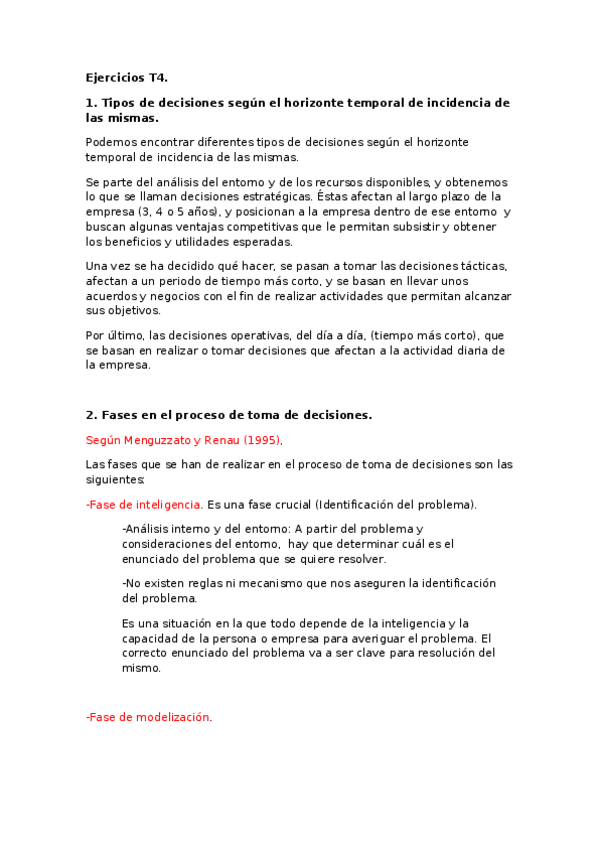 Ejercicios T4.

1. Tipos de decisiones según el horizonte temporal de incidencia de las mismas.

Podemos encontrar diferentes tipos de decisiones según el horizonte temporal de incidencia de las mismas.

Se parte del análisis del entorno y de los recursos disponibles, y obtenemos lo que se llaman decisiones estratégicas. Éstas afectan al largo plazo de la empresa (3, 4 o 5 años), y posicionan a la empresa dentro de ese entorno y buscan algunas ventajas competitivas que le permitan subsistir y obtener los beneficios y utilidades esperadas.

Una vez se ha decidido qué hacer, se pasan a tomar las decisiones tácticas, afectan a un periodo de tiempo más corto, y se basan en llevar unos acuerdos y negocios con el fin de realizar actividades que permitan alcanzar sus objetivos.

Por último, las decisiones operativas, del día a día, (tiempo más corto), que se basan en realizar o tomar decisiones que afectan a la actividad diaria de la empresa.

2. Fases en el proceso de toma de decisiones.

Según Menguzzato y Renau (1995),

Las fases que se han de realizar en el proceso de toma de decisiones son las siguientes:

-Fase de inteligencia. Es una fase crucial (Identificación del problema).

-Análisis interno y del entorno: A partir del problema y consideraciones del entorno, hay que determinar cuál es el enunciado del problema que se quiere resolver.

-No existen reglas ni mecanismo que nos aseguren la identificación del problema.

Es una situación en la que todo depende de la inteligencia y la capacidad de la persona o empresa para averiguar el problema. El correcto enunciado del problema va a ser clave para resolución del mismo.

-Fase de modelización.